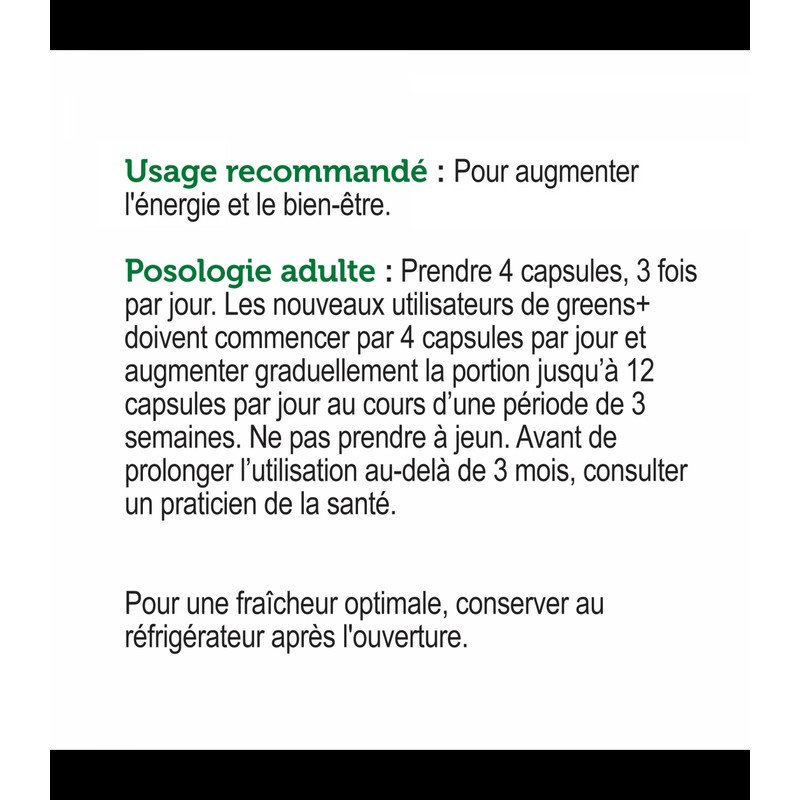 Usage recommandé : Pour augmenter l'énergie et le bien-être.

Posologie adulte : Prendre 4 capsules, 3 fois par jour. Les nouveaux utilisateurs de greens+ doivent commencer par 4 capsules par jour et augmenter graduellement la portion jusqu'à 12 capsules par jour au cours d'une période de 3 semaines. Ne pas prendre à jeun. Avant de prolonger l'utilisation au-delà de 3 mois, consulter un praticien de la santé.

Pour une fraîcheur optimale, conserver au réfrigérateur après l'ouverture.